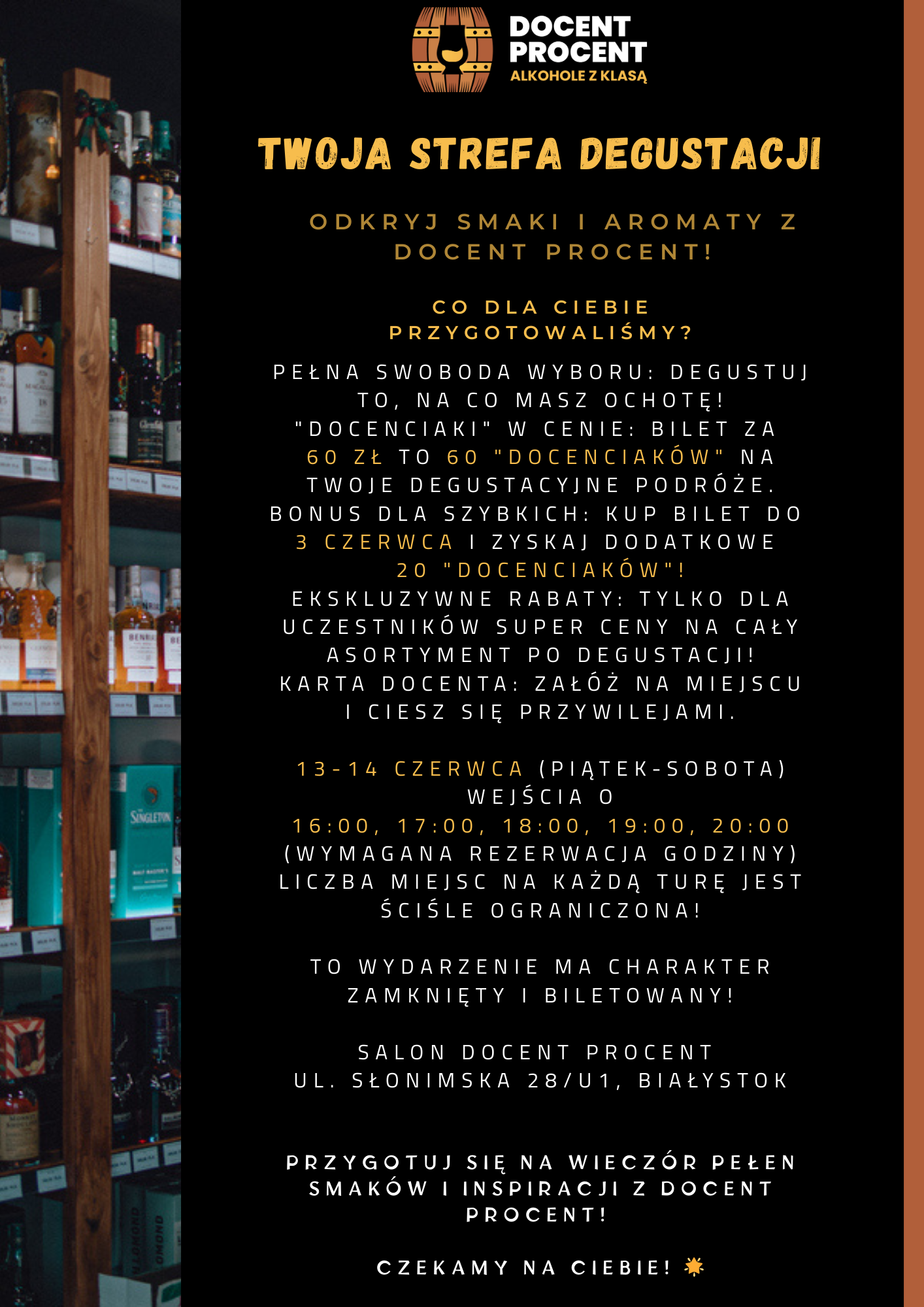 DOCENT
PROCENT
ALKOHOLE Z KLASĄ

TWOJA STREFA DEGUSTACJI

ODKRYJ SMAKI I AROMATY Z DOCENT PROCENT!

CO DLA CIEBIE PRZYGOTOWALIŚMY?

PEŁNA SWOBODA WYBORU: DEGUSTUJ TO, NA CO MASZ OCHOTĘ!
"DOCENCIAKI" W CENIE: BILET ZA 60 ZŁ TO 60 "DOCENCIAKÓW" NA TWOJE DEGUSTACYJNE PODRÓŻE.
BONUS DLA SZYBKICH: KUP BILET DO 3 CZERWCA I ZYSKAJ DODATKOWE 20 "DOCENCIAKÓW"!
EKSKLUZYWNE RABATY: TYLKO DLA UCZESTNIKÓW SUPER CENY NA CAŁY ASORTYMENT PO DEGUSTACJI!
KARTA DOCENTA: ZAŁÓŻ NA MIEJSCU I CIESZ SIĘ PRZYWILEJAMI.

13-14 CZERWCA (PIĄTEK-SOBOTA)
WEJŚCIA O
16:00, 17:00, 18:00, 19:00, 20:00
(WYMAGANA REZERWACJA GODZINY)
LICZBA MIEJSC NA KAŻDĄ TURĘ JEST ŚCIŚLE OGRANICZONA!

TO WYDARZENIE MA CHARAKTER ZAMKNIĘTY I BILETOWANY!

SALON DOCENT PROCENT
UL. SŁONIMSKA 28/U1, BIAŁYSTOK

PRZYGOTUJ SIĘ NA WIECZÓR PEŁEN SMAKÓW I INSPIRACJI Z DOCENT PROCENT!

CZEKAMY NA CIEBIE!